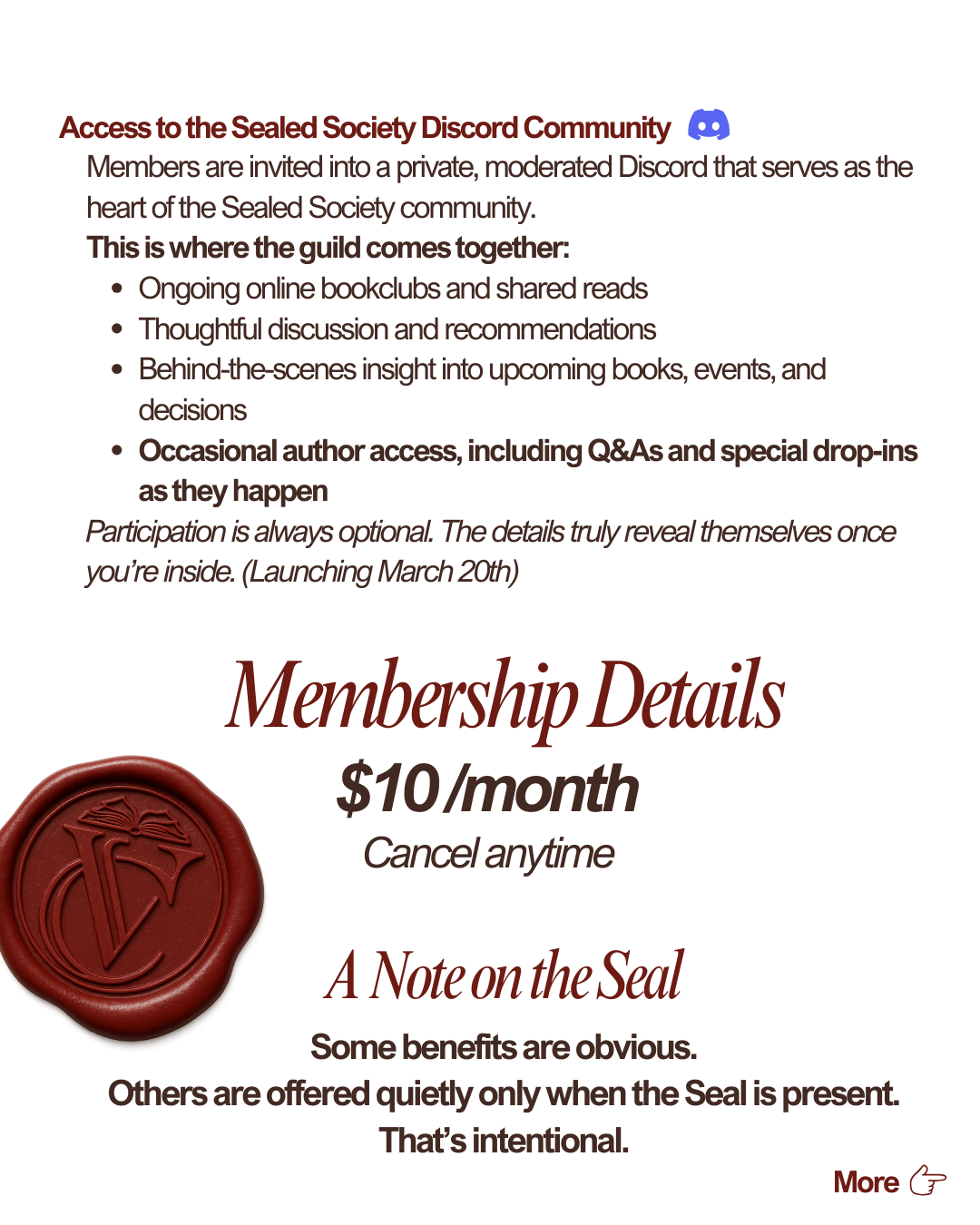 Access to the Sealed Society Discord Community

Members are invited into a private, moderated Discord that serves as the heart of the Sealed Society community.

This is where the guild comes together:

• Ongoing online bookclubs and shared reads
• Thoughtful discussion and recommendations
• Behind-the-scenes insight into upcoming books, events, and decisions
• Occasional author access, including Q&As and special drop-ins as they happen

Participation is always optional. The details truly reveal themselves once you're inside. (Launching March 20th)

Membership Details

$10 /month

Cancel anytime

A Note on the Seal

Some benefits are obvious.
Others are offered quietly only when the Seal is present.
That's intentional.

More